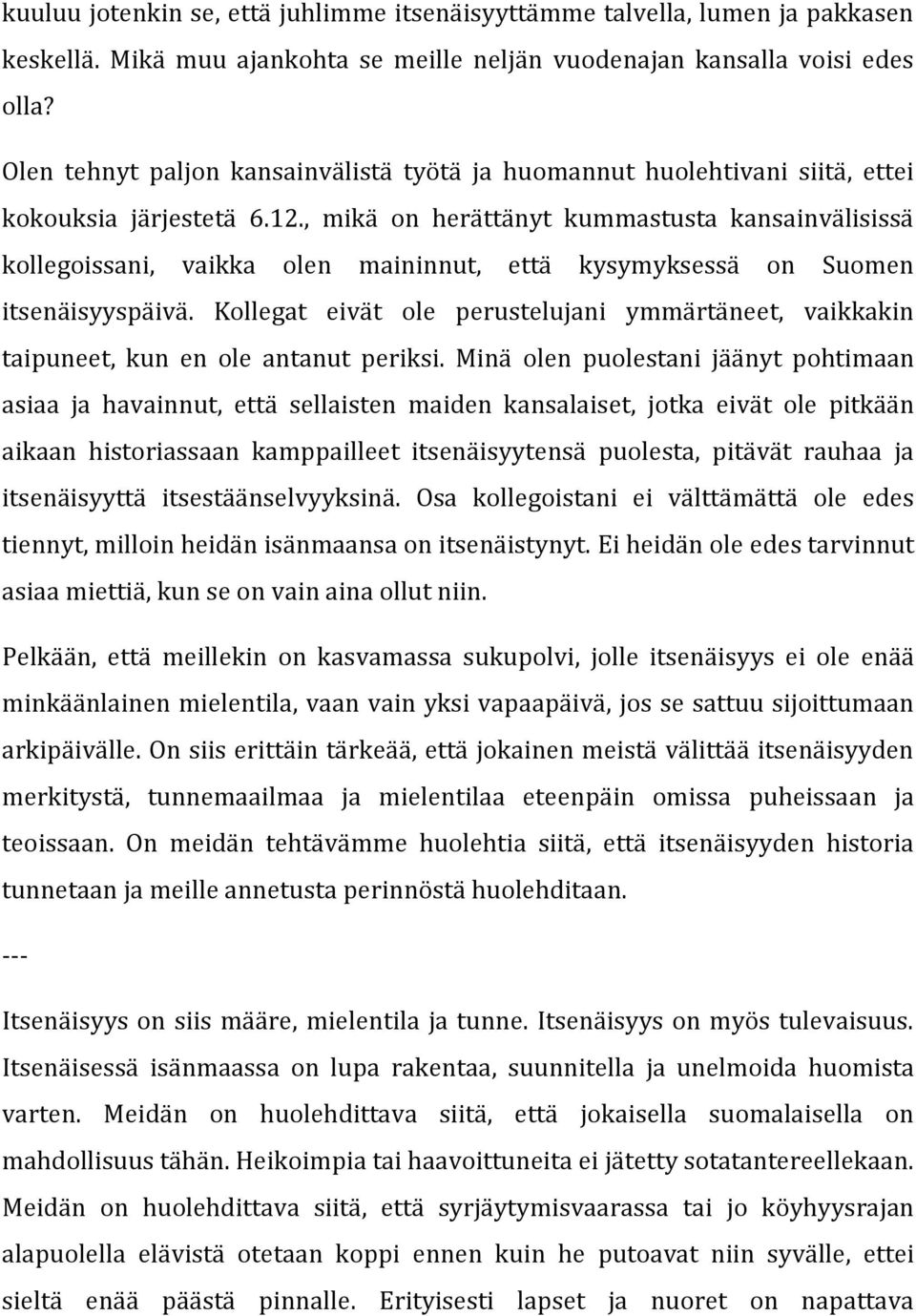 kuuluu jotenkin se, että juhlimme itsenäisyyttämme talvella, lumen ja pakkasen keskellä. Mikä muu ajankohta se meille neljän vuodenajan kansalla voisi edes olla?

Olen tehnyt paljon kansainvälistä työtä ja huomannut huolehtivani siitä, ettei kokouksia järjestetä 6.12., mikä on herättänyt kummastusta kansainvälisissä kollegoissani, vaikka olen maininnut, että kysymyksessä on Suomen itsenäisyyspäivä. Kollegat eivät ole perustelujani ymmärtäneet, vaikkakin taipuneet, kun en ole antanut periksi. Minä olen puolestani jäänyt pohtimaan asiaa ja havainnut, että sellaisten maiden kansalaiset, jotka eivät ole pitkään aikaan historiassaan kamppailleet itsenäisyytensä puolesta, pitävät rauhaa ja itsenäisyyttä itsestäänselvyyksinä. Osa kollegoistani ei välttämättä ole edes tiennyt, milloin heidän isänmaansa on itsenäistynyt. Ei heidän ole edes tarvinnut asiaa miettiä, kun se on vain aina ollut niin.

Pelkään, että meillekin on kasvamassa sukupolvi, jolle itsenäisyys ei ole enää minkäänlainen mielentila, vaan vain yksi vapaapäivä, jos se sattuu sijoittumaan arkipäivälle. On siis erittäin tärkeää, että jokainen meistä välittää itsenäisyyden merkitystä, tunnemaailmaa ja mielentilaa eteenpäin omissa puheissaan ja teoissaan. On meidän tehtävämme huolehtia siitä, että itsenäisyyden historia tunnetaan ja meille annetusta perinnöstä huolehditaan.

---

Itsenäisyys on siis määre, mielentila ja tunne. Itsenäisyys on myös tulevaisuus. Itsenäisessä isänmaassa on lupa rakentaa, suunnitella ja unelmoida huomista varten. Meidän on huolehdittava siitä, että jokaisella suomalaisella on mahdollisuus tähän. Heikoimpia tai haavoittuneita ei jätetty sotatantereellekaan. Meidän on huolehdittava siitä, että syrjäytymisvaarassa tai jo köyhyysrajan alapuolella elävistä otetaan koppi ennen kuin he putoavat niin syvälle, ettei sieltä enää päästä pinnalle. Erityisesti lapset ja nuoret on napattava